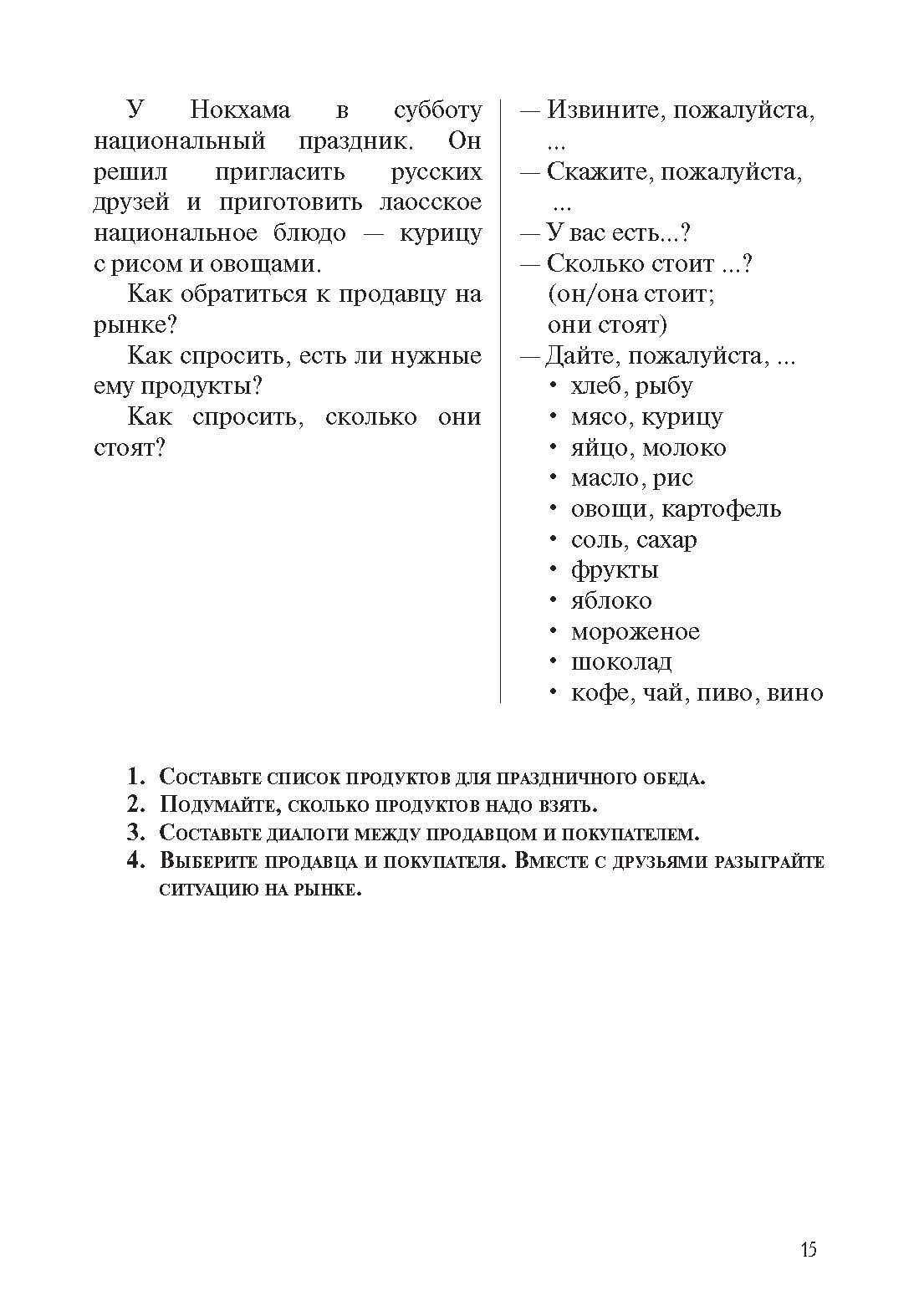 У Нокхама в субботу национальный праздник. Он решил пригласить русских друзей и приготовить лаосское национальное блюдо — курицу с рисом и овощами.

Как обратиться к продавцу на рынке?

Как спросить, есть ли нужные ему продукты?

Как спросить, сколько они стоят?

— Извините, пожалуйста, ...
— Скажите, пожалуйста, ...
— У вас есть...?
— Сколько стоит ...? (он/она стоит; они стоят)
— Дайте, пожалуйста, ...
• хлеб, рыбу
• мясо, курицу
• яйцо, молоко
• масло, рис
• овощи, картофель
• соль, сахар
• фрукты
• яблоко
• мороженое
• шоколад
• кофе, чай, пиво, вино

1. Составьте список продуктов для праздничного обеда.
2. Подумайте, сколько продуктов надо взять.
3. Составьте диалоги между продавцом и покупателем.
4. Выберите продавца и покупателя. Вместе с друзьями разыграйте ситуацию на рынке.

15